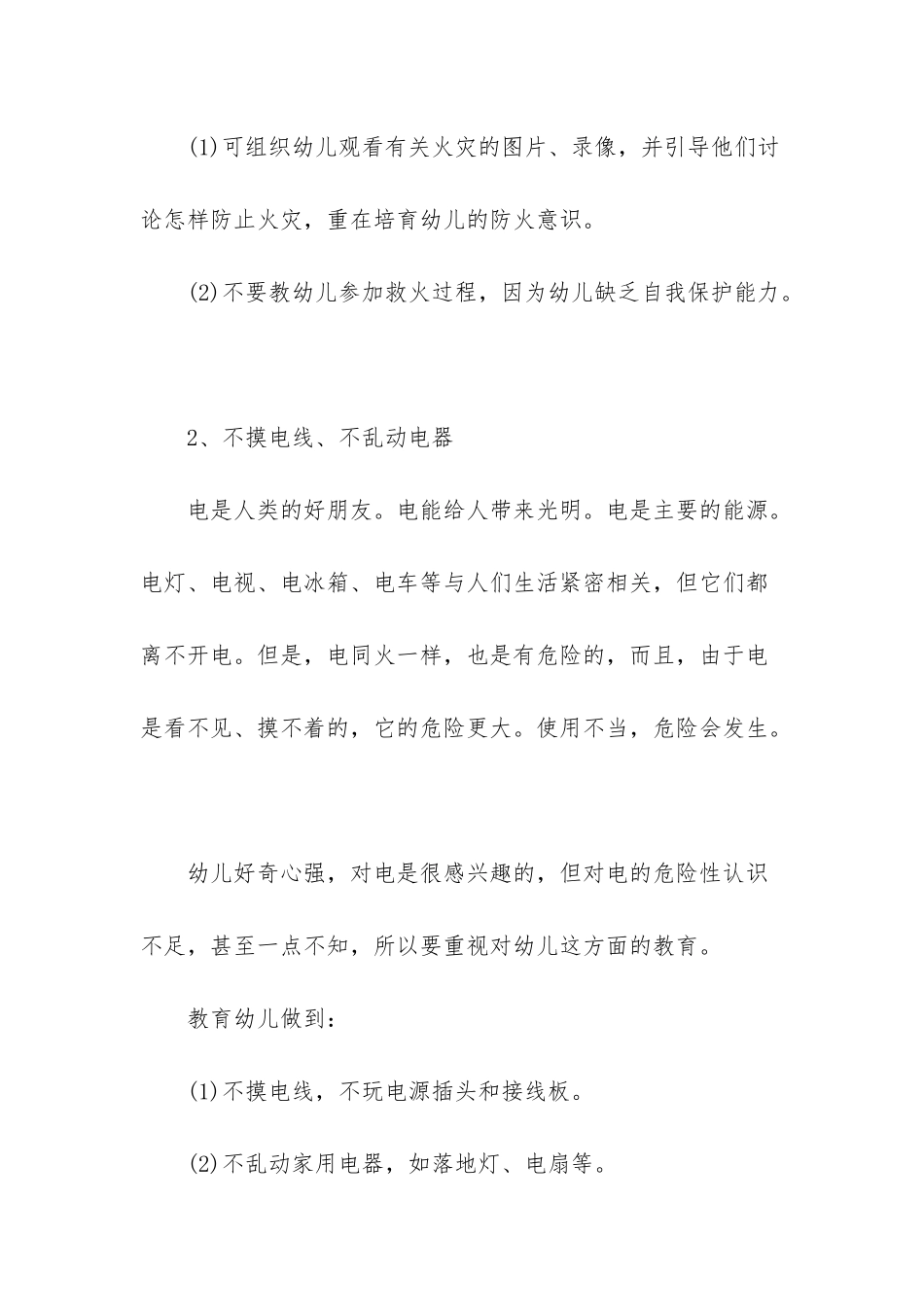 (1)可组织幼儿观看有关火灾的图片、录像，并引导他们讨论怎样防止火灾，重在培育幼儿的防火意识。

(2)不要教幼儿参加救火过程，因为幼儿缺乏自我保护能力。

2、不摸电线、不乱动电器

电是人类的好朋友。电能给人带来光明。电是主要的能源。电灯、电视、电冰箱、电车等与人们生活紧密相关，但它们都离不开电。但是，电同火一样，也是有危险的，而且，由于电是看不见、摸不着的，它的危险更大。使用不当，危险会发生。

幼儿好奇心强，对电是很感兴趣的，但对电的危险性认识不足，甚至一点不知，所以要重视对幼儿这方面的教育。

教育幼儿做到：

(1)不摸电线，不玩电源插头和接线板。

(2)不乱动家用电器，如落地灯、电扇等。